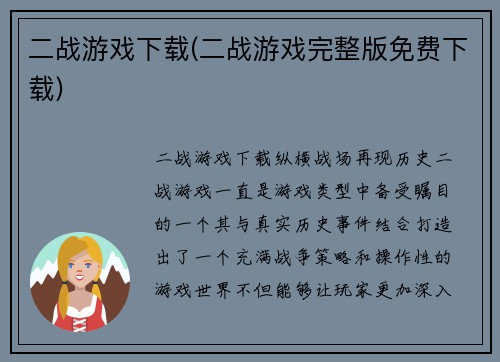 二战游戏下载(二战游戏完整版免费下载)

二战游戏下载纵横战场再现历史二战游戏一直是游戏类型中备受瞩目的一个其与真实历史事件结合打造出了一个充满战争策略和操作性的游戏世界不但能够让玩家更加深入